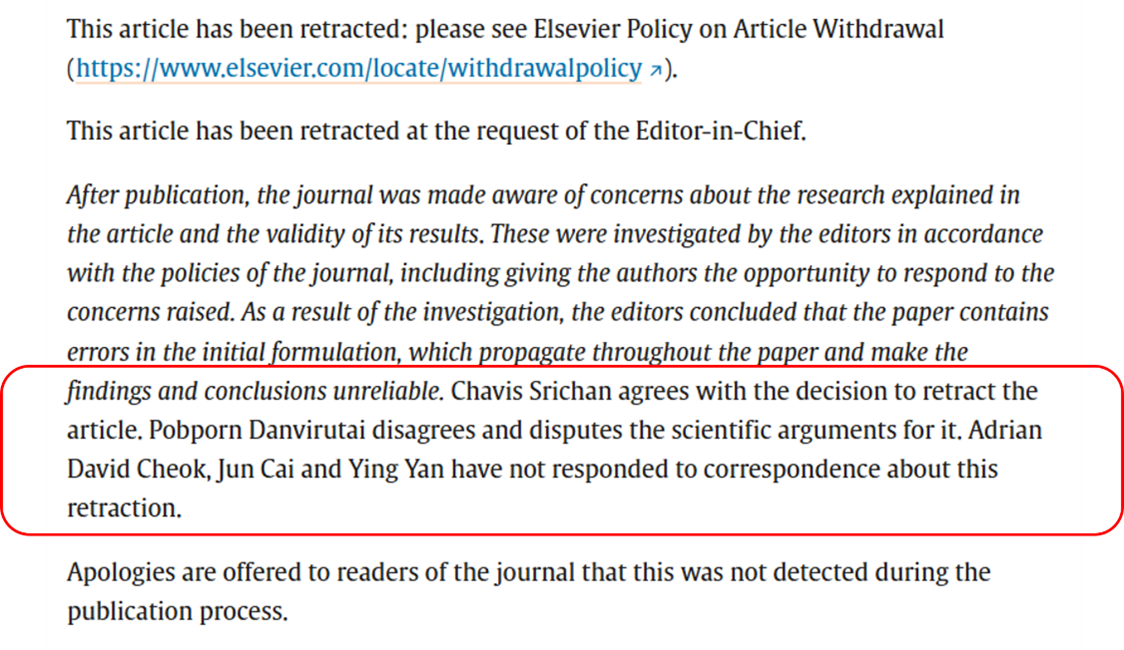 This article has been retracted: please see Elsevier Policy on Article Withdrawal (https://www.elsevier.com/locate/withdrawalpolicy ↗).

This article has been retracted at the request of the Editor-in-Chief.

After publication, the journal was made aware of concerns about the research explained in the article and the validity of its results. These were investigated by the editors in accordance with the policies of the journal, including giving the authors the opportunity to respond to the concerns raised. As a result of the investigation, the editors concluded that the paper contains errors in the initial formulation, which propagate throughout the paper and make the findings and conclusions unreliable. Chavis Srichan agrees with the decision to retract the article. Pobporn Danvirutai disagrees and disputes the scientific arguments for it. Adrian David Cheok, Jun Cai and Ying Yan have not responded to correspondence about this retraction.

Apologies are offered to readers of the journal that this was not detected during the publication process.